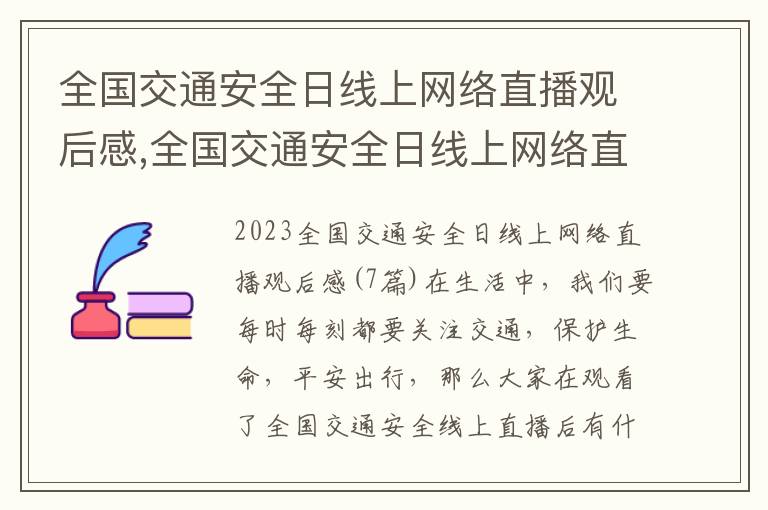 全国交通安全日线上网络直播观后感,全国交通安全日线上网络直

2023全国交通安全日线上网络直播观后感(7篇) 在生活中，我们要每时每刻都要关注交通，保护生命，平安出行，那么大家在观看了全国交通安全线上直播后有什